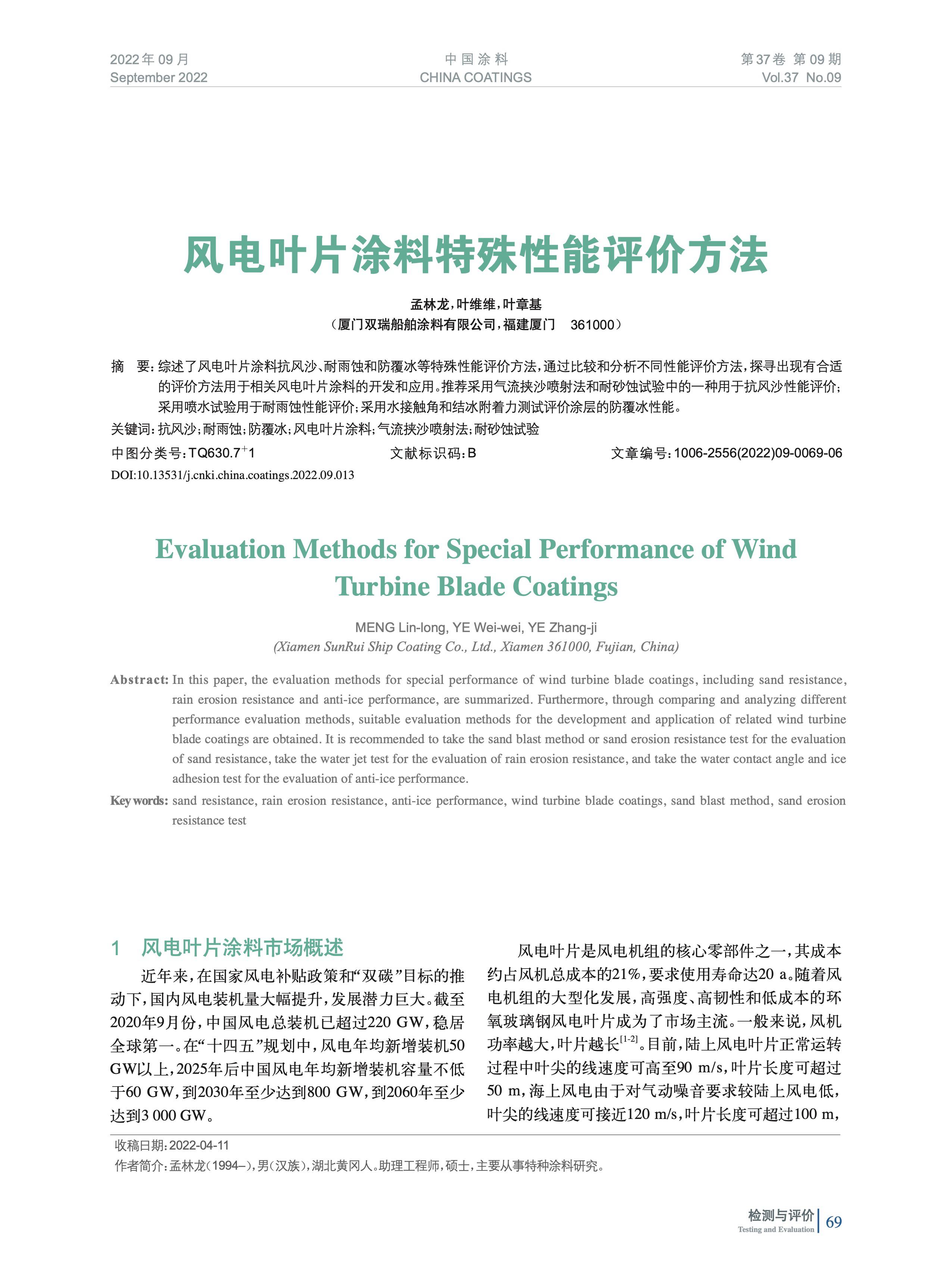 2022年09月
September 2022

中国涂料
CHINA COATINGS

第37卷 第09期
Vol.37 No.09

风电叶片涂料特殊性能评价方法

孟林龙，叶维维，叶章基
（厦门双瑞船舶涂料有限公司，福建厦门 361000）

摘 要：综述了风电叶片涂料抗风沙、耐雨蚀和防覆冰等特殊性能评价方法，通过比较和分析不同性能评价方法，探寻出现有合适的评价方法用于相关风电叶片涂料的开发和应用。推荐采用气流挟沙喷射法和耐砂蚀试验中的一种用于抗风沙性能评价；采用喷水试验用于耐雨蚀性能评价；采用水接触角和结冰附着力测试评价涂层的防覆冰性能。

关键词：抗风沙；耐雨蚀；防覆冰；风电叶片涂料；气流挟沙喷射法；耐砂蚀试验

中图分类号：TQ630.7$^{+}$1 文献标识码：B 文章编号：1006-2556(2022)09-0069-06

DOI:10.13531/j.cnki.china.coatings.2022.09.013

Evaluation Methods for Special Performance of Wind Turbine Blade Coatings

MENG Lin-long, YE Wei-wei, YE Zhang-ji
(Xiamen SunRui Ship Coating Co., Ltd., Xiamen 361000, Fujian, China)

Abstract: In this paper, the evaluation methods for special performance of wind turbine blade coatings, including sand resistance, rain erosion resistance and anti-ice performance, are summarized. Furthermore, through comparing and analyzing different performance evaluation methods, suitable evaluation methods for the development and application of related wind turbine blade coatings are obtained. It is recommended to take the sand blast method or sand erosion resistance test for the evaluation of sand resistance, take the water jet test for the evaluation of rain erosion resistance, and take the water contact angle and ice adhesion test for the evaluation of anti-ice performance.

Key words: sand resistance, rain erosion resistance, anti-ice performance, wind turbine blade coatings, sand blast method, sand erosion resistance test

1 风电叶片涂料市场概述

近年来，在国家风电补贴政策和“双碳”目标的推动下，国内风电装机量大幅提升，发展潜力巨大。截至2020年9月份，中国风电总装机已超过220 GW，稳居全球第一。在“十四五”规划中，风电年均新增装机50 GW以上，2025年后中国风电年均新增装机容量不低于60 GW，到2030年至少达到800 GW，到2060年至少达到3 000 GW。

风电叶片是风电机组的核心零部件之一，其成本约占风机总成本的21%，要求使用寿命达20 a。随着风电机组的大型化发展，高强度、高韧性和低成本的环氧玻璃钢风电叶片成为了市场主流。一般来说，风机功率越大，叶片越长$^{[1-2]}$。目前，陆上风电叶片正常运转过程中叶尖的线速度可高至90 m/s，叶片长度可超过50 m，海上风电由于对气动噪音要求较陆上风电低，叶尖的线速度可接近120 m/s，叶片长度可超过100 m，

收稿日期：2022-04-11
作者简介：孟林龙(1994–)，男(汉族)，湖北黄冈人。助理工程师，硕士，主要从事特种涂料研究。

检测与评价
Testing and Evaluation
69